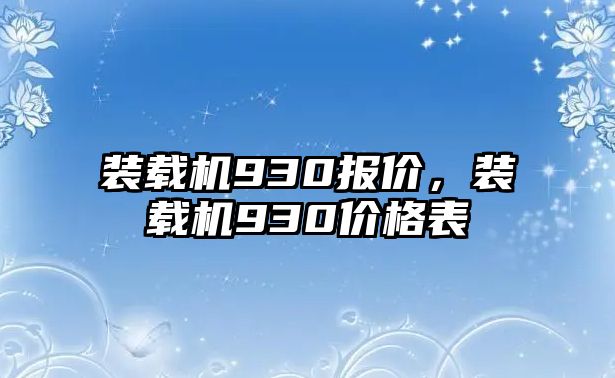 装载机930报价，装载机930价格表